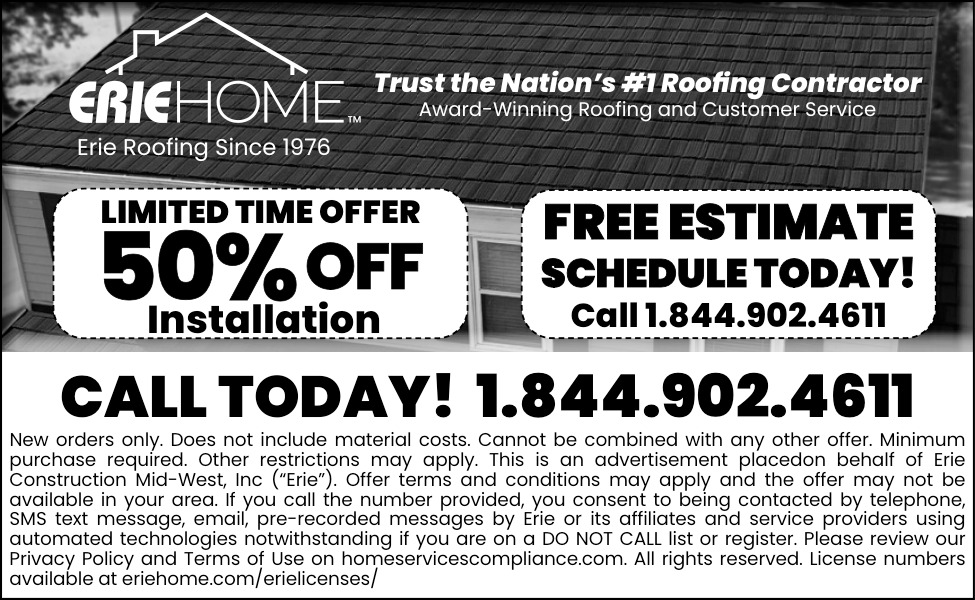 ERIEHOME™
Erie Roofing Since 1976

Trust the Nation's #1 Roofing Contractor
Award-Winning Roofing and Customer Service

LIMITED TIME OFFER
50% OFF
Installation

FREE ESTIMATE
SCHEDULE TODAY!
Call 1.844.902.4611

CALL TODAY! 1.844.902.4611

New orders only. Does not include material costs. Cannot be combined with any other offer. Minimum purchase required. Other restrictions may apply. This is an advertisement placedon behalf of Erie Construction Mid-West, Inc ("Erie"). Offer terms and conditions may apply and the offer may not be available in your area. If you call the number provided, you consent to being contacted by telephone, SMS text message, email, pre-recorded messages by Erie or its affiliates and service providers using automated technologies notwithstanding if you are on a DO NOT CALL list or register. Please review our Privacy Policy and Terms of Use on homeservicescompliance.com. All rights reserved. License numbers available at eriehome.com/erielicenses/